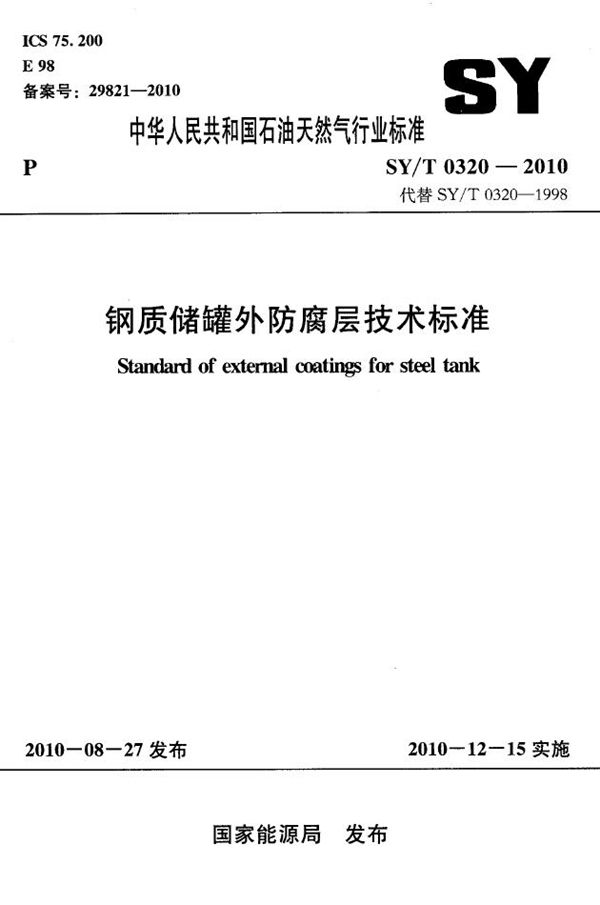 ICS 75.200
E 98
备案号：29821—2010

SY

中华人民共和国石油天然气行业标准

P

SY/T 0320 — 2010
代替 SY/T 0320—1998

钢质储罐外防腐层技术标准

Standard of external coatings for steel tank

2010－08－27 发布

2010－12－15 实施

国家能源局 发布